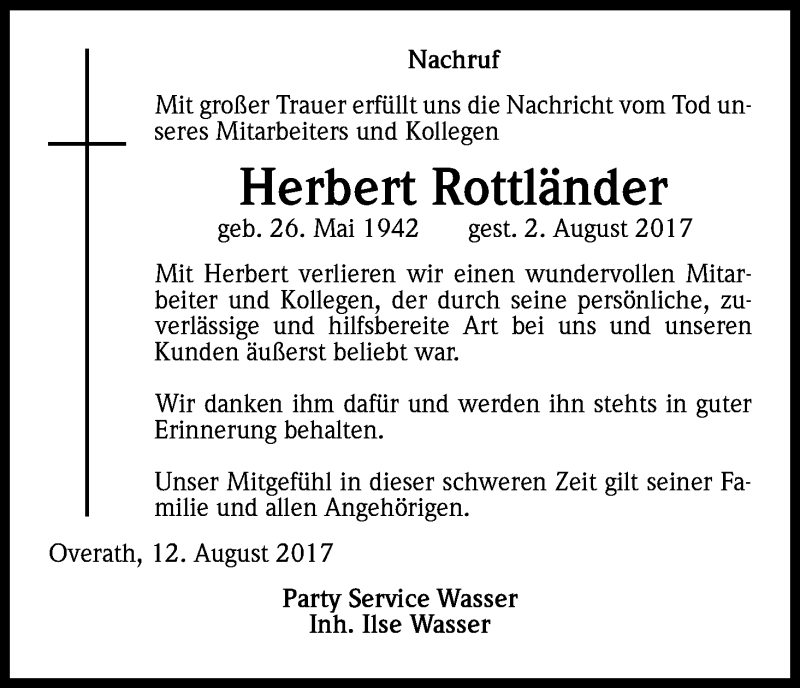 Nachruf

Mit großer Trauer erfüllt uns die Nachricht vom Tod unseres Mitarbeiters und Kollegen

Herbert Rottländer

geb. 26. Mai 1942 gest. 2. August 2017

Mit Herbert verlieren wir einen wundervollen Mitarbeiter und Kollegen, der durch seine persönliche, zuverlässige und hilfsbereite Art bei uns und unseren Kunden äußerst beliebt war.

Wir danken ihm dafür und werden ihn stehts in guter Erinnerung behalten.

Unser Mitgefühl in dieser schweren Zeit gilt seiner Familie und allen Angehörigen.

Overath, 12. August 2017

Party Service Wasser
Inh. Ilse Wasser